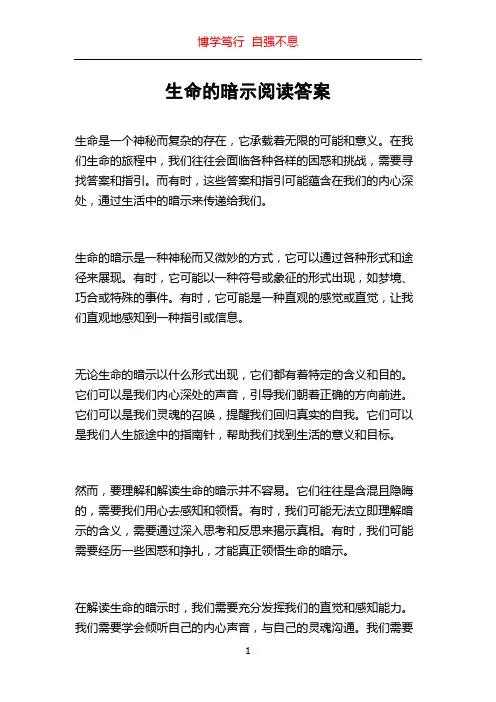 博学笃行 自强不息

生命的暗示阅读答案

生命是一个神秘而复杂的存在，它承载着无限的可能和意义。在我们生命的旅程中，我们往往会面临各种各样的困惑和挑战，需要寻找答案和指引。而有时，这些答案和指引可能蕴含在我们的内心深处，通过生活中的暗示来传递给我们。

生命的暗示是一种神秘而又微妙的方式，它可以通过各种形式和途径来展现。有时，它可能以一种符号或象征的形式出现，如梦境、巧合或特殊的事件。有时，它可能是一种直观的感觉或直觉，让我们直观地感知到一种指引或信息。

无论生命的暗示以什么形式出现，它们都有着特定的含义和目的。它们可以是我们内心深处的声音，引导我们朝着正确的方向前进。它们可以是我们灵魂的召唤，提醒我们回归真实的自我。它们可以是我们人生旅途中的指南针，帮助我们找到生活的意义和目标。

然而，要理解和解读生命的暗示并不容易。它们往往是含混且隐晦的，需要我们用心去感知和领悟。有时，我们可能无法立即理解暗示的含义，需要通过深入思考和反思来揭示真相。有时，我们可能需要经历一些困惑和挣扎，才能真正领悟生命的暗示。

在解读生命的暗示时，我们需要充分发挥我们的直觉和感知能力。我们需要学会倾听自己的内心声音，与自己的灵魂沟通。我们需要

1